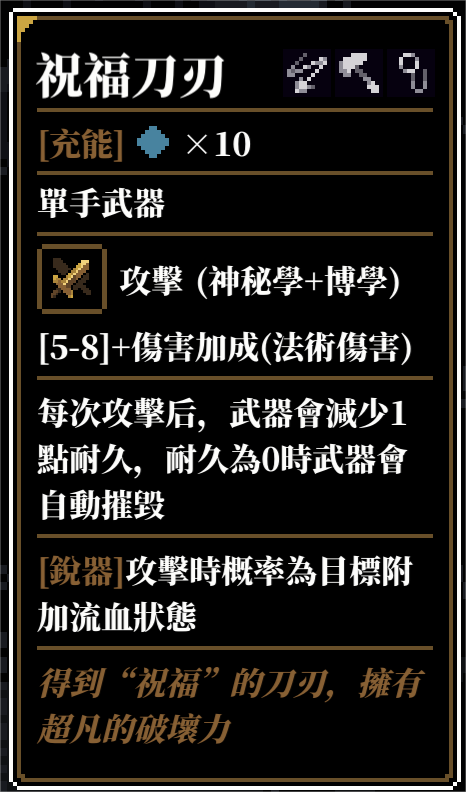 祝福刀刃

[充能] ×10

單手武器

攻擊 (神秘學+博學)

[5-8]+傷害加成(法術傷害)

每次攻擊后，武器會減少1點耐久，耐久為0時武器會自動摧毀

[銳器]攻擊時概率為目標附加流血狀態

得到“祝福”的刀刃，擁有超凡的破壞力